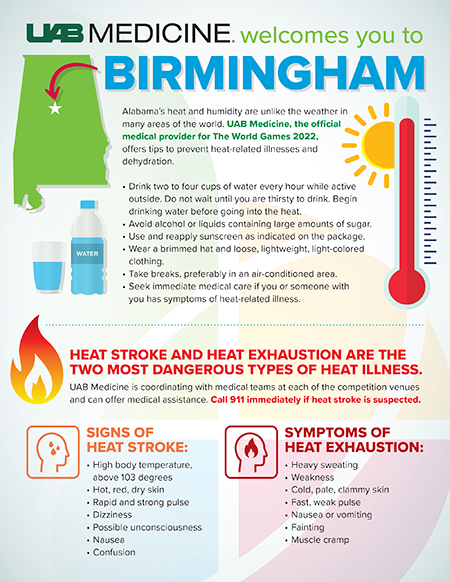 UAB MEDICINE. welcomes you to

BIRMINGHAM

Alabama's heat and humidity are unlike the weather in many areas of the world. UAB Medicine, the official medical provider for The World Games 2022, offers tips to prevent heat-related illnesses and dehydration.

• Drink two to four cups of water every hour while active outside. Do not wait until you are thirsty to drink. Begin drinking water before going into the heat.
• Avoid alcohol or liquids containing large amounts of sugar.
• Use and reapply sunscreen as indicated on the package.
• Wear a brimmed hat and loose, lightweight, light-colored clothing.
• Take breaks, preferably in an air-conditioned area.
• Seek immediate medical care if you or someone with you has symptoms of heat-related illness.

WATER

HEAT STROKE AND HEAT EXHAUSTION ARE THE TWO MOST DANGEROUS TYPES OF HEAT ILLNESS.

UAB Medicine is coordinating with medical teams at each of the competition venues and can offer medical assistance. Call 911 immediately if heat stroke is suspected.

SIGNS OF HEAT STROKE:

• High body temperature, above 103 degrees
• Hot, red, dry skin
• Rapid and strong pulse
• Dizziness
• Possible unconsciousness
• Nausea
• Confusion

SYMPTOMS OF HEAT EXHAUSTION:

• Heavy sweating
• Weakness
• Cold, pale, clammy skin
• Fast, weak pulse
• Nausea or vomiting
• Fainting
• Muscle cramp